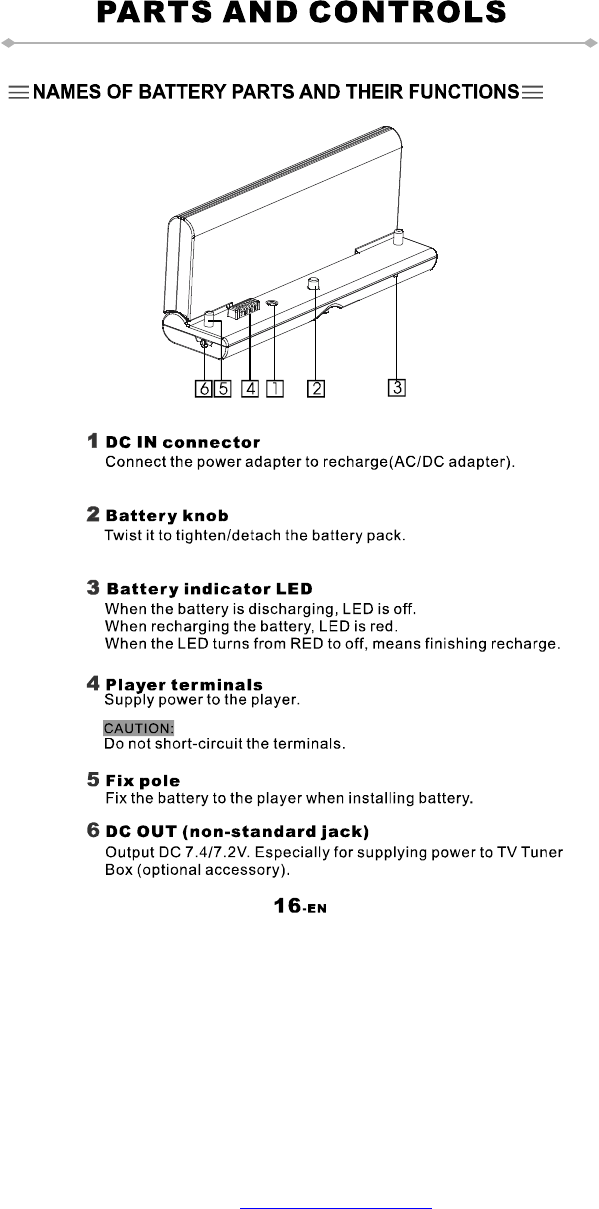 PARTS AND CONTROLS

NAMES OF BATTERY PARTS AND THEIR FUNCTIONS

6 5 4 1 2 3

1 DC IN connector
Connect the power adapter to recharge(AC/DC adapter).

2 Battery knob
Twist it to tighten/detach the battery pack.

3 Battery indicator LED
When the battery is discharging, LED is off.
When recharging the battery, LED is red.
When the LED turns from RED to off, means finishing recharge.

4 Player terminals
Supply power to the player.

CAUTION:
Do not short-circuit the terminals.

5 Fix pole
Fix the battery to the player when installing battery.

6 DC OUT (non-standard jack)
Output DC 7.4/7.2V. Especially for supplying power to TV Tuner Box (optional accessory).

16-EN